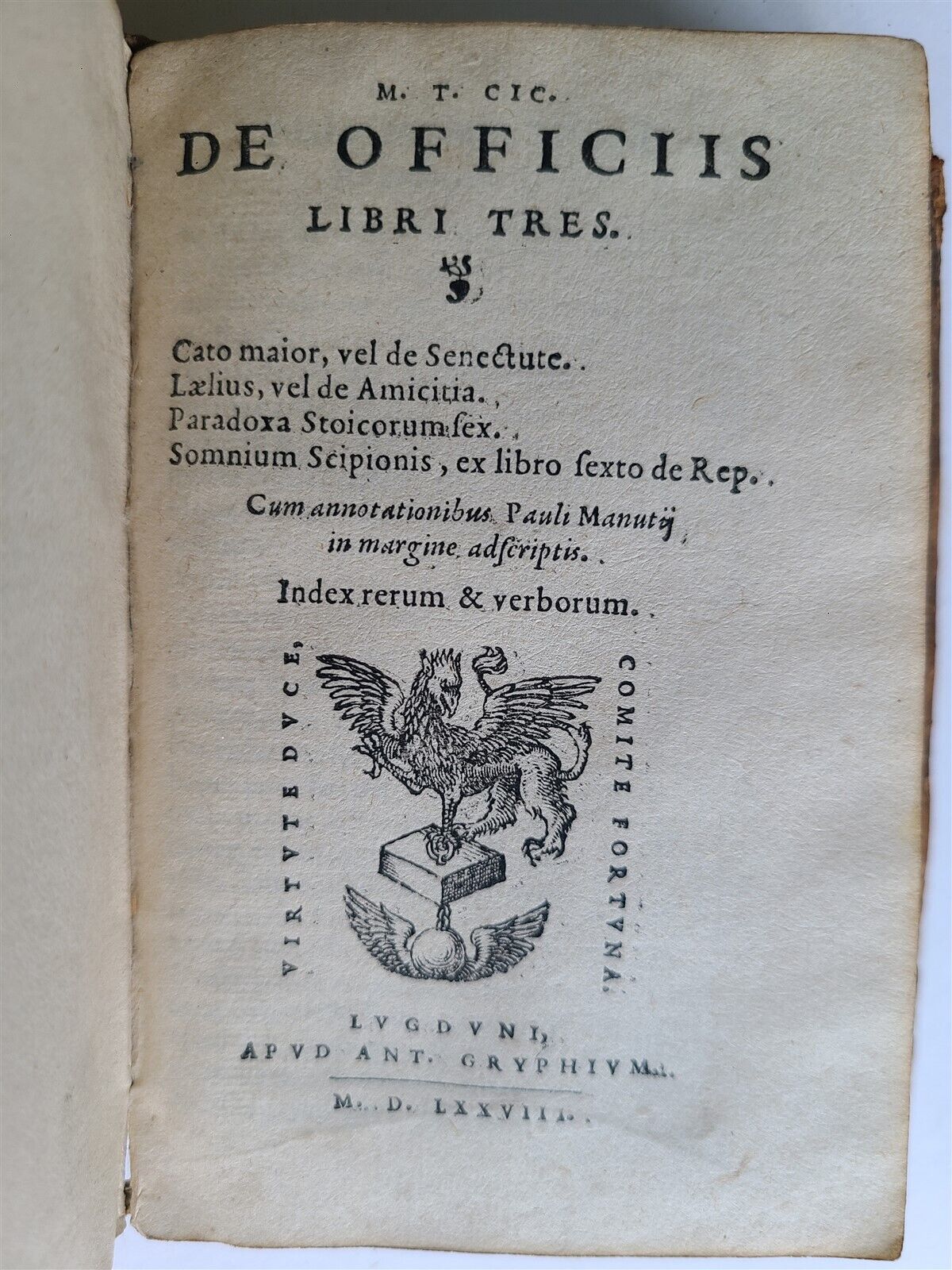 M. T. CIC.

DE OFFICIIS

LIBRI TRES.

Cato maior, vel de Senectute.

Lælius, vel de Amicitia.

Paradoxa Stoicorum sex.

Somnium Scipionis, ex libro sexto de Rep.

Cum annotationibus Pauli Manutij in margine adscriptis.

Index rerum & verborum.

VIRTVTE DVCE, COMITE FORTVNA.

LVGDVNI,

APVD ANT. GRYPHIVM.

M. D. LXXVIII.